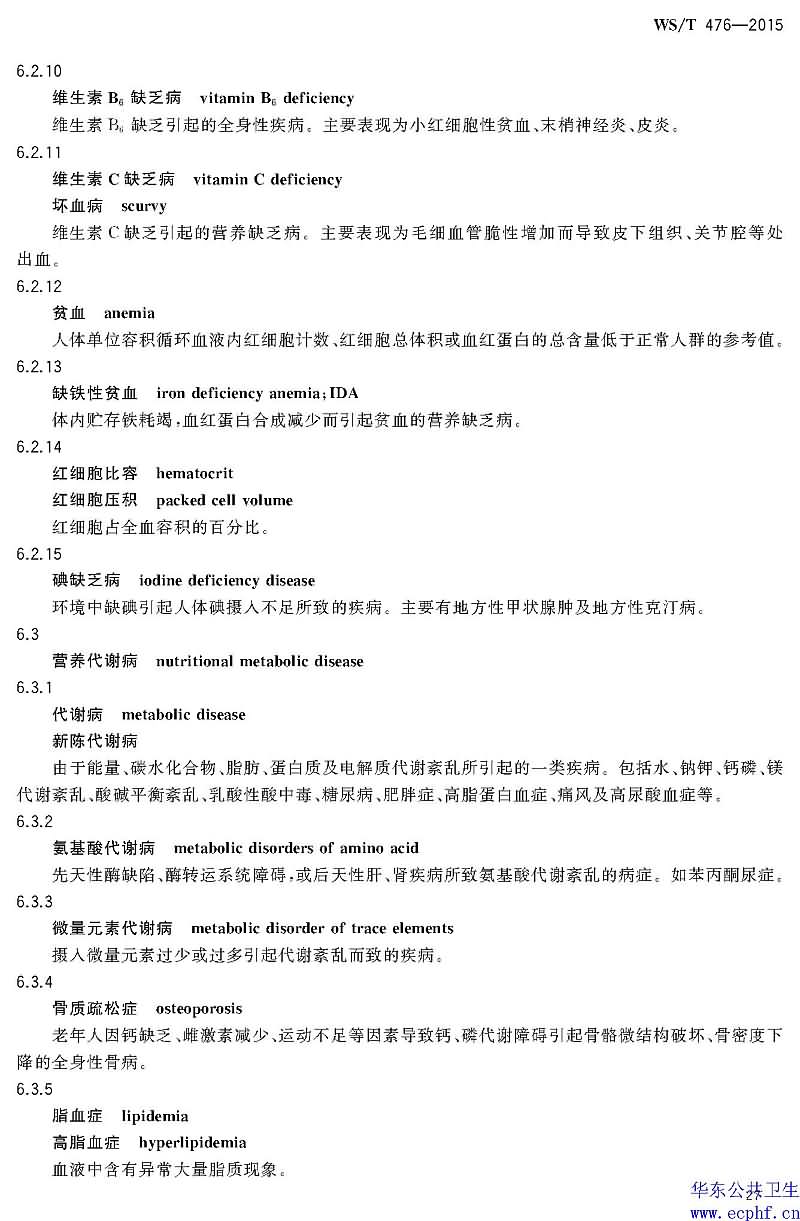 WS/T 476—2015

6.2.10

维生素 $B_6$ 缺乏病　vitamin $B_6$ deficiency

维生素 $B_6$ 缺乏引起的全身性疾病。主要表现为小红细胞性贫血、末梢神经炎、皮炎。

6.2.11

维生素 C 缺乏病　vitamin C deficiency

坏血病　scurvy

维生素 C 缺乏引起的营养缺乏病。主要表现为毛细血管脆性增加而导致皮下组织、关节腔等处出血。

6.2.12

贫血　anemia

人体单位容积循环血液内红细胞计数、红细胞总体积或血红蛋白的总含量低于正常人群的参考值。

6.2.13

缺铁性贫血　iron deficiency anemia; IDA

体内贮存铁耗竭，血红蛋白合成减少而引起贫血的营养缺乏病。

6.2.14

红细胞比容　hematocrit

红细胞压积　packed cell volume

红细胞占全血容积的百分比。

6.2.15

碘缺乏病　iodine deficiency disease

环境中缺碘引起人体碘摄入不足所致的疾病。主要有地方性甲状腺肿及地方性克汀病。

6.3

营养代谢病　nutritional metabolic disease

6.3.1

代谢病　metabolic disease

新陈代谢病

由于能量、碳水化合物、脂肪、蛋白质及电解质代谢紊乱所引起的一类疾病。包括水、钠钾、钙磷、镁代谢紊乱、酸碱平衡紊乱、乳酸性酸中毒、糖尿病、肥胖症、高脂蛋白血症、痛风及高尿酸血症等。

6.3.2

氨基酸代谢病　metabolic disorders of amino acid

先天性酶缺陷、酶转运系统障碍，或后天性肝、肾疾病所致氨基酸代谢紊乱的病症。如苯丙酮尿症。

6.3.3

微量元素代谢病　metabolic disorder of trace elements

摄入微量元素过少或过多引起代谢紊乱而致的疾病。

6.3.4

骨质疏松症　osteoporosis

老年人因钙缺乏、雌激素减少、运动不足等因素导致钙、磷代谢障碍引起骨骼微结构破坏、骨密度下降的全身性骨病。

6.3.5

脂血症　lipidemia

高脂血症　hyperlipidemia

血液中含有异常大量脂质现象。

华东公共卫生
www.ecphf.cn